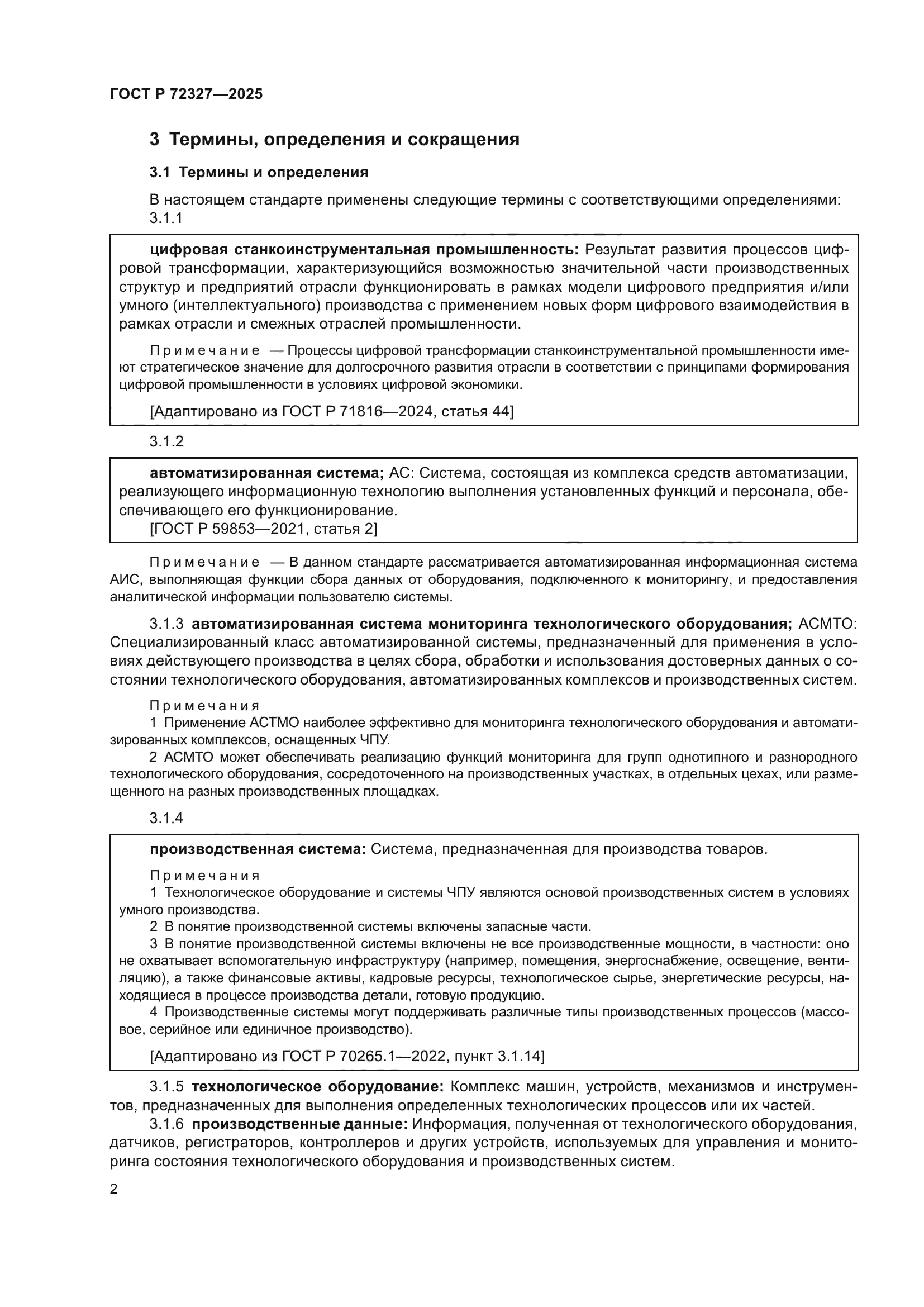 ГОСТ Р 72327—2025

3 Термины, определения и сокращения

3.1 Термины и определения

В настоящем стандарте применены следующие термины с соответствующими определениями:

3.1.1

цифровая станкоинструментальная промышленность: Результат развития процессов цифровой трансформации, характеризующийся возможностью значительной части производственных структур и предприятий отрасли функционировать в рамках модели цифрового предприятия и/или умного (интеллектуального) производства с применением новых форм цифрового взаимодействия в рамках отрасли и смежных отраслей промышленности.

Примечание — Процессы цифровой трансформации станкоинструментальной промышленности имеют стратегическое значение для долгосрочного развития отрасли в соответствии с принципами формирования цифровой промышленности в условиях цифровой экономики.

[Адаптировано из ГОСТ Р 71816—2024, статья 44]

3.1.2

автоматизированная система; АС: Система, состоящая из комплекса средств автоматизации, реализующего информационную технологию выполнения установленных функций и персонала, обеспечивающего его функционирование.
[ГОСТ Р 59853—2021, статья 2]

Примечание — В данном стандарте рассматривается автоматизированная информационная система АИС, выполняющая функции сбора данных от оборудования, подключенного к мониторингу, и предоставления аналитической информации пользователю системы.

3.1.3 автоматизированная система мониторинга технологического оборудования; АСМТО: Специализированный класс автоматизированной системы, предназначенный для применения в условиях действующего производства в целях сбора, обработки и использования достоверных данных о состоянии технологического оборудования, автоматизированных комплексов и производственных систем.

Примечания
1 Применение АСТМО наиболее эффективно для мониторинга технологического оборудования и автоматизированных комплексов, оснащенных ЧПУ.
2 АСМТО может обеспечивать реализацию функций мониторинга для групп однотипного и разнородного технологического оборудования, сосредоточенного на производственных участках, в отдельных цехах, или размещенного на разных производственных площадках.

3.1.4

производственная система: Система, предназначенная для производства товаров.

Примечания
1 Технологическое оборудование и системы ЧПУ являются основой производственных систем в условиях умного производства.
2 В понятие производственной системы включены запасные части.
3 В понятие производственной системы включены не все производственные мощности, в частности: оно не охватывает вспомогательную инфраструктуру (например, помещения, энергоснабжение, освещение, вентиляцию), а также финансовые активы, кадровые ресурсы, технологическое сырье, энергетические ресурсы, находящиеся в процессе производства детали, готовую продукцию.
4 Производственные системы могут поддерживать различные типы производственных процессов (массовое, серийное или единичное производство).

[Адаптировано из ГОСТ Р 70265.1—2022, пункт 3.1.14]

3.1.5 технологическое оборудование: Комплекс машин, устройств, механизмов и инструментов, предназначенных для выполнения определенных технологических процессов или их частей.

3.1.6 производственные данные: Информация, полученная от технологического оборудования, датчиков, регистраторов, контроллеров и других устройств, используемых для управления и мониторинга состояния технологического оборудования и производственных систем.

2